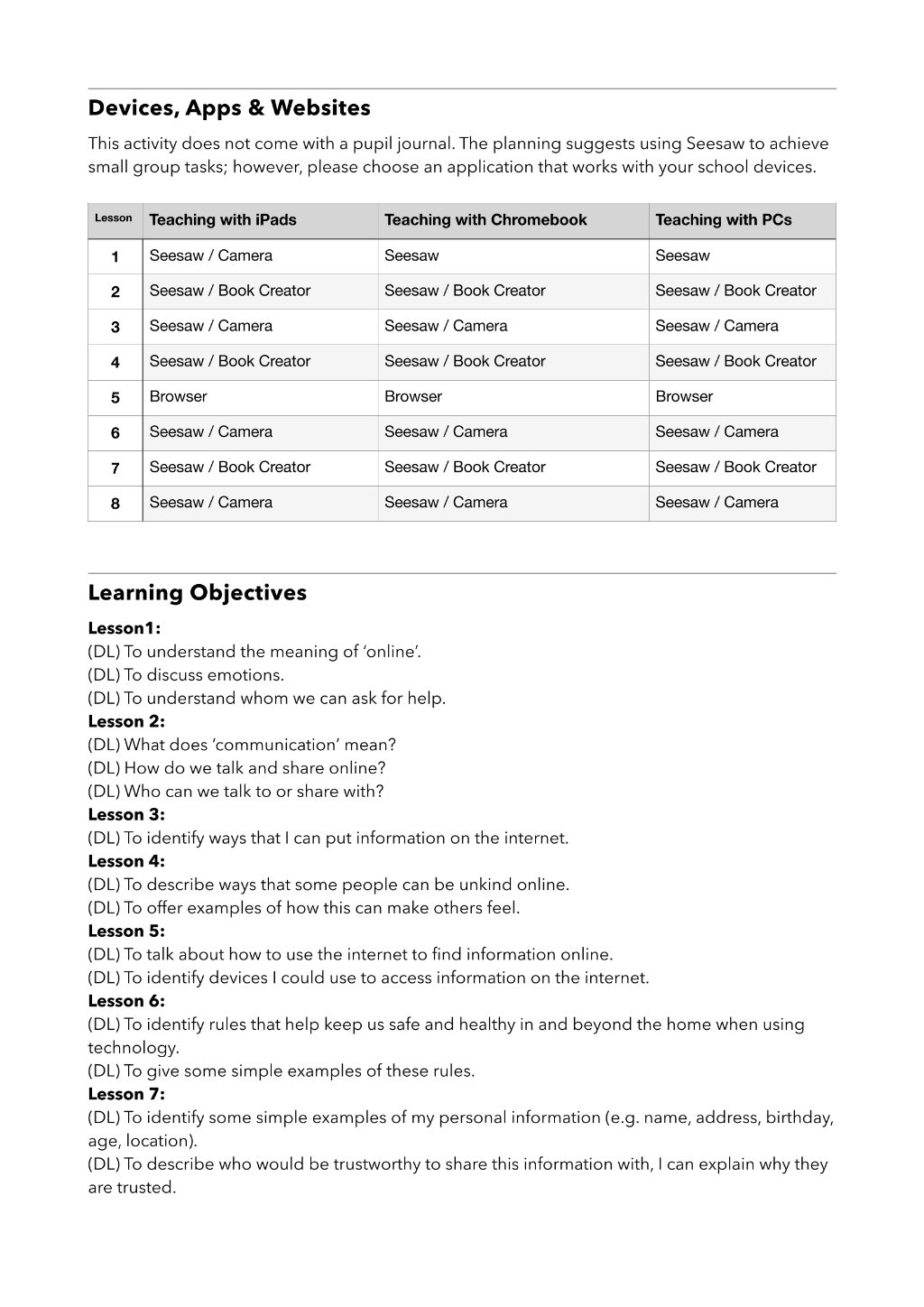 Devices, Apps & Websites

This activity does not come with a pupil journal. The planning suggests using Seesaw to achieve small group tasks; however, please choose an application that works with your school devices.

| Lesson | Teaching with iPads | Teaching with Chromebook | Teaching with PCs |
|---|---|---|---|
| 1 | Seesaw / Camera | Seesaw | Seesaw |
| 2 | Seesaw / Book Creator | Seesaw / Book Creator | Seesaw / Book Creator |
| 3 | Seesaw / Camera | Seesaw / Camera | Seesaw / Camera |
| 4 | Seesaw / Book Creator | Seesaw / Book Creator | Seesaw / Book Creator |
| 5 | Browser | Browser | Browser |
| 6 | Seesaw / Camera | Seesaw / Camera | Seesaw / Camera |
| 7 | Seesaw / Book Creator | Seesaw / Book Creator | Seesaw / Book Creator |
| 8 | Seesaw / Camera | Seesaw / Camera | Seesaw / Camera |

Learning Objectives

Lesson1:
(DL) To understand the meaning of 'online'.
(DL) To discuss emotions.
(DL) To understand whom we can ask for help.
Lesson 2:
(DL) What does 'communication' mean?
(DL) How do we talk and share online?
(DL) Who can we talk to or share with?
Lesson 3:
(DL) To identify ways that I can put information on the internet.
Lesson 4:
(DL) To describe ways that some people can be unkind online.
(DL) To offer examples of how this can make others feel.
Lesson 5:
(DL) To talk about how to use the internet to find information online.
(DL) To identify devices I could use to access information on the internet.
Lesson 6:
(DL) To identify rules that help keep us safe and healthy in and beyond the home when using technology.
(DL) To give some simple examples of these rules.
Lesson 7:
(DL) To identify some simple examples of my personal information (e.g. name, address, birthday, age, location).
(DL) To describe who would be trustworthy to share this information with, I can explain why they are trusted.